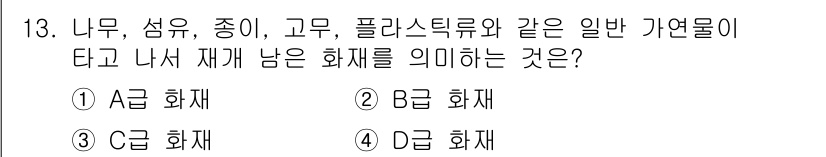 13. 나무, 섬유, 종이, 고무, 플라스틱류와 같은 일반 가연물이 타고 나서 재개 남은 화재를 의미하는 것은?

① A급 화재
② B급 화재
③ C급 화재
④ D급 화재